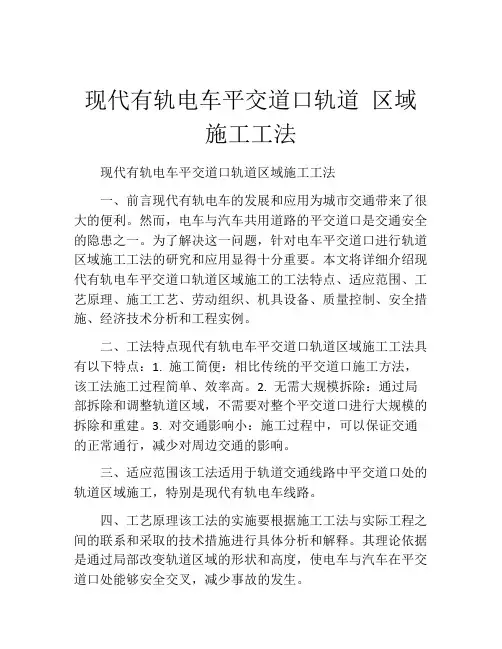 现代有轨电车平交道口轨道 区域施工工法

现代有轨电车平交道口轨道区域施工工法

一、前言现代有轨电车的发展和应用为城市交通带来了很大的便利。然而，电车与汽车共用道路的平交道口是交通安全的隐患之一。为了解决这一问题，针对电车平交道口进行轨道区域施工工法的研究和应用显得十分重要。本文将详细介绍现代有轨电车平交道口轨道区域施工的工法特点、适应范围、工艺原理、施工工艺、劳动组织、机具设备、质量控制、安全措施、经济技术分析和工程实例。

二、工法特点现代有轨电车平交道口轨道区域施工工法具有以下特点：1. 施工简便：相比传统的平交道口施工方法，该工法施工过程简单、效率高。2. 无需大规模拆除：通过局部拆除和调整轨道区域，不需要对整个平交道口进行大规模的拆除和重建。3. 对交通影响小：施工过程中，可以保证交通的正常通行，减少对周边交通的影响。

三、适应范围该工法适用于轨道交通线路中平交道口处的轨道区域施工，特别是现代有轨电车线路。

四、工艺原理该工法的实施要根据施工工法与实际工程之间的联系和采取的技术措施进行具体分析和解释。其理论依据是通过局部改变轨道区域的形状和高度，使电车与汽车在平交道口处能够安全交叉，减少事故的发生。